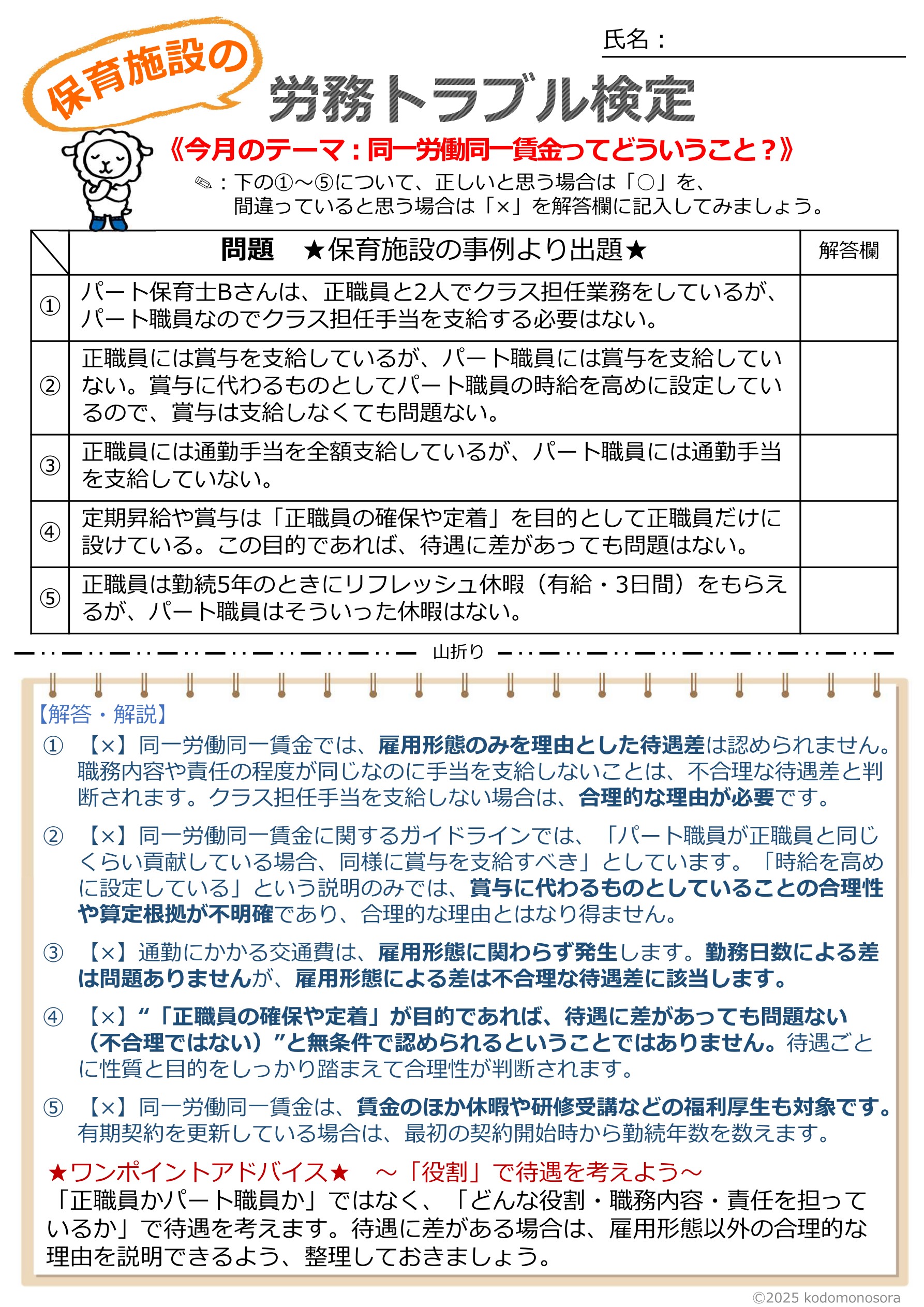 氏名：

保育施設の

労務トラブル検定

《今月のテーマ：同一労働同一賃金ってどういうこと？》

✎：下の①～⑤について、正しいと思う場合は「○」を、間違っていると思う場合は「×」を解答欄に記入してみましょう。

| | 問題　★保育施設の事例より出題★ | 解答欄 |
|---|---|---|
| ① | パート保育士Bさんは、正職員と2人でクラス担任業務をしているが、パート職員なのでクラス担任手当を支給する必要はない。 | |
| ② | 正職員には賞与を支給しているが、パート職員には賞与を支給していない。賞与に代わるものとしてパート職員の時給を高めに設定しているので、賞与は支給しなくても問題ない。 | |
| ③ | 正職員には通勤手当を全額支給しているが、パート職員には通勤手当を支給していない。 | |
| ④ | 定期昇給や賞与は「正職員の確保や定着」を目的として正職員だけに設けている。この目的であれば、待遇に差があっても問題はない。 | |
| ⑤ | 正職員は勤続5年のときにリフレッシュ休暇（有給・3日間）をもらえるが、パート職員はそういった休暇はない。 | |

山折り

【解答・解説】

① 【×】同一労働同一賃金では、雇用形態のみを理由とした待遇差は認められません。職務内容や責任の程度が同じなのに手当を支給しないことは、不合理な待遇差と判断されます。クラス担任手当を支給しない場合は、合理的な理由が必要です。

② 【×】同一労働同一賃金に関するガイドラインでは、「パート職員が正職員と同じくらい貢献している場合、同様に賞与を支給すべき」としています。「時給を高めに設定している」という説明のみでは、賞与に代わるものとしていることの合理性や算定根拠が不明確であり、合理的な理由とはなり得ません。

③ 【×】通勤にかかる交通費は、雇用形態に関わらず発生します。勤務日数による差は問題ありませんが、雇用形態による差は不合理な待遇差に該当します。

④ 【×】“「正職員の確保や定着」が目的であれば、待遇に差があっても問題ない（不合理ではない）”と無条件で認められるということではありません。待遇ごとに性質と目的をしっかり踏まえて合理性が判断されます。

⑤ 【×】同一労働同一賃金は、賃金のほか休暇や研修受講などの福利厚生も対象です。有期契約を更新している場合は、最初の契約開始時から勤続年数を数えます。

★ワンポイントアドバイス★　～「役割」で待遇を考えよう～
「正職員かパート職員か」ではなく、「どんな役割・職務内容・責任を担っているか」で待遇を考えます。待遇に差がある場合は、雇用形態以外の合理的な理由を説明できるよう、整理しておきましょう。

©2025 kodomonosora